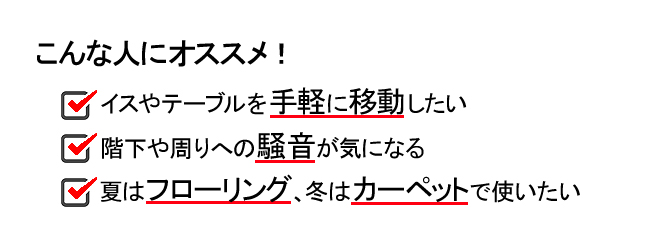 こんな人にオススメ！

イスやテーブルを手軽に移動したい

階下や周りへの騒音が気になる

夏はフローリング、冬はカーペットで使いたい